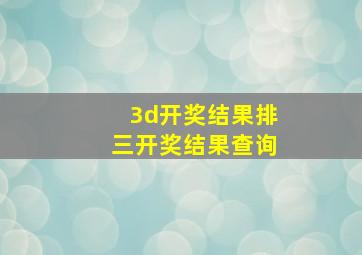 3d开奖结果排三开奖结果查询